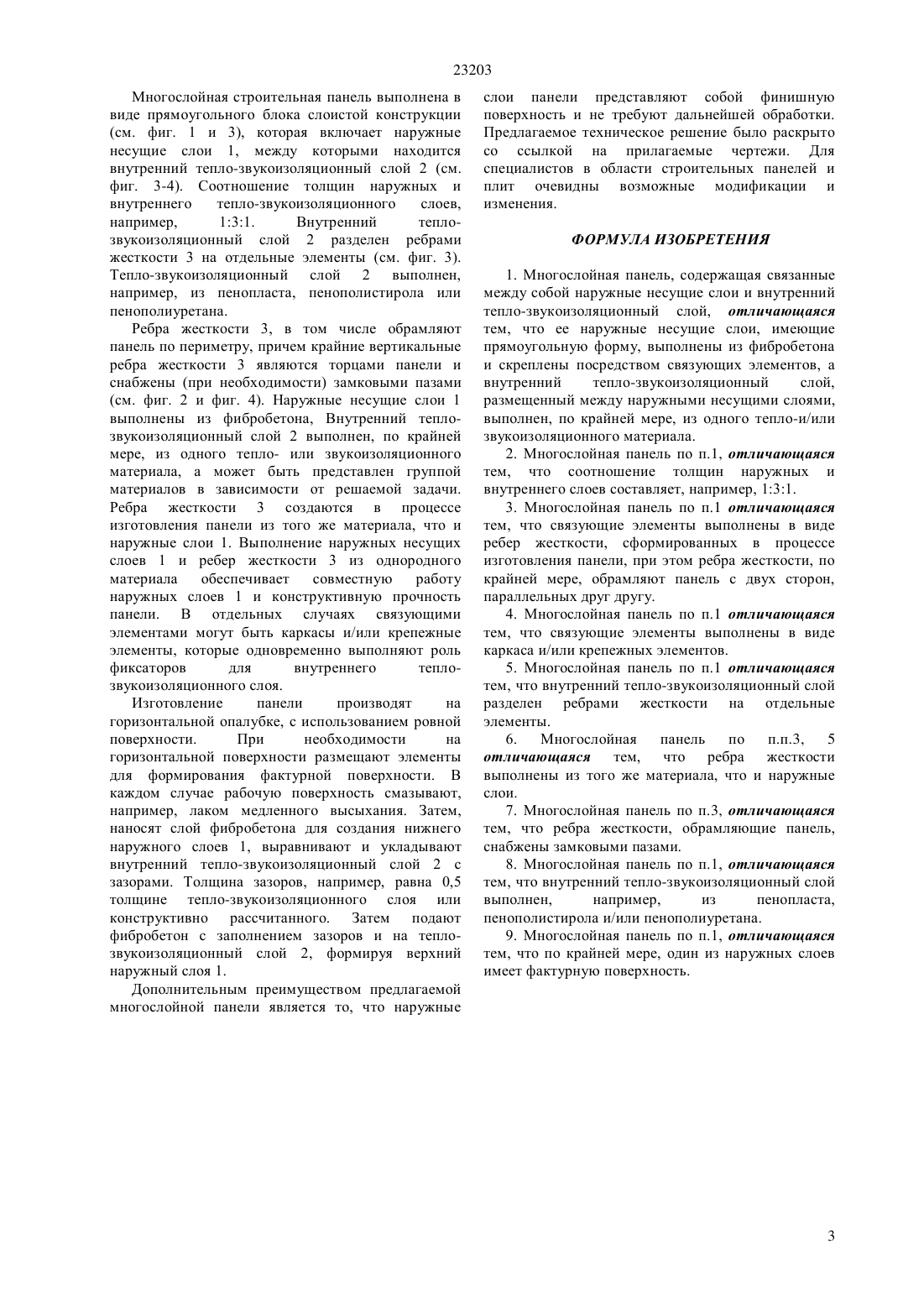 23203

Многослойная строительная панель выполнена в виде прямоугольного блока слоистой конструкции (см. фиг. 1 и 3), которая включает наружные несущие слои 1, между которыми находится внутренний тепло-звукоизоляционный слой 2 (см. фиг. 3-4). Соотношение толщин наружных и внутреннего тепло-звукоизоляционного слоев, например, 1:3:1. Внутренний тепло-звукоизоляционный слой 2 разделен ребрами жесткости 3 на отдельные элементы (см. фиг. 3). Тепло-звукоизоляционный слой 2 выполнен, например, из пенопласта, пенополистирола или пенополиуретана.

Ребра жесткости 3, в том числе обрамляют панель по периметру, причем крайние вертикальные ребра жесткости 3 являются торцами панели и снабжены (при необходимости) замковыми пазами (см. фиг. 2 и фиг. 4). Наружные несущие слои 1 выполнены из фибробетона, Внутренний тепло-звукоизоляционный слой 2 выполнен, по крайней мере, из одного тепло- или звукоизоляционного материала, а может быть представлен группой материалов в зависимости от решаемой задачи. Ребра жесткости 3 создаются в процессе изготовления панели из того же материала, что и наружные слои 1. Выполнение наружных несущих слоев 1 и ребер жесткости 3 из однородного материала обеспечивает совместную работу наружных слоев 1 и конструктивную прочность панели. В отдельных случаях связующими элементами могут быть каркасы и/или крепежные элементы, которые одновременно выполняют роль фиксаторов для внутреннего тепло-звукоизоляционного слоя.

Изготовление панели производят на горизонтальной опалубке, с использованием ровной поверхности. При необходимости на горизонтальной поверхности размещают элементы для формирования фактурной поверхности. В каждом случае рабочую поверхность смазывают, например, лаком медленного высыхания. Затем, наносят слой фибробетона для создания нижнего наружного слоев 1, выравнивают и укладывают внутренний тепло-звукоизоляционный слой 2 с зазорами. Толщина зазоров, например, равна 0,5 толщине тепло-звукоизоляционного слоя или конструктивно рассчитанного. Затем подают фибробетон с заполнением зазоров и на тепло-звукоизоляционный слой 2, формируя верхний наружный слоя 1.

Дополнительным преимуществом предлагаемой многослойной панели является то, что наружные слои панели представляют собой финишную поверхность и не требуют дальнейшей обработки. Предлагаемое техническое решение было раскрыто со ссылкой на прилагаемые чертежи. Для специалистов в области строительных панелей и плит очевидны возможные модификации и изменения.

ФОРМУЛА ИЗОБРЕТЕНИЯ

1. Многослойная панель, содержащая связанные между собой наружные несущие слои и внутренний тепло-звукоизоляционный слой, отличающаяся тем, что ее наружные несущие слои, имеющие прямоугольную форму, выполнены из фибробетона и скреплены посредством связующих элементов, а внутренний тепло-звукоизоляционный слой, размещенный между наружными несущими слоями, выполнен, по крайней мере, из одного тепло-и/или звукоизоляционного материала.

2. Многослойная панель по п.1, отличающаяся тем, что соотношение толщин наружных и внутреннего слоев составляет, например, 1:3:1.

3. Многослойная панель по п.1 отличающаяся тем, что связующие элементы выполнены в виде ребер жесткости, сформированных в процессе изготовления панели, при этом ребра жесткости, по крайней мере, обрамляют панель с двух сторон, параллельных друг другу.

4. Многослойная панель по п.1 отличающаяся тем, что связующие элементы выполнены в виде каркаса и/или крепежных элементов.

5. Многослойная панель по п.1 отличающаяся тем, что внутренний тепло-звукоизоляционный слой разделен ребрами жесткости на отдельные элементы.

6. Многослойная панель по п.п.3, 5 отличающаяся тем, что ребра жесткости выполнены из того же материала, что и наружные слои.

7. Многослойная панель по п.3, отличающаяся тем, что ребра жесткости, обрамляющие панель, снабжены замковыми пазами.

8. Многослойная панель по п.1, отличающаяся тем, что внутренний тепло-звукоизоляционный слой выполнен, например, из пенопласта, пенополистирола и/или пенополиуретана.

9. Многослойная панель по п.1, отличающаяся тем, что по крайней мере, один из наружных слоев имеет фактурную поверхность.

3